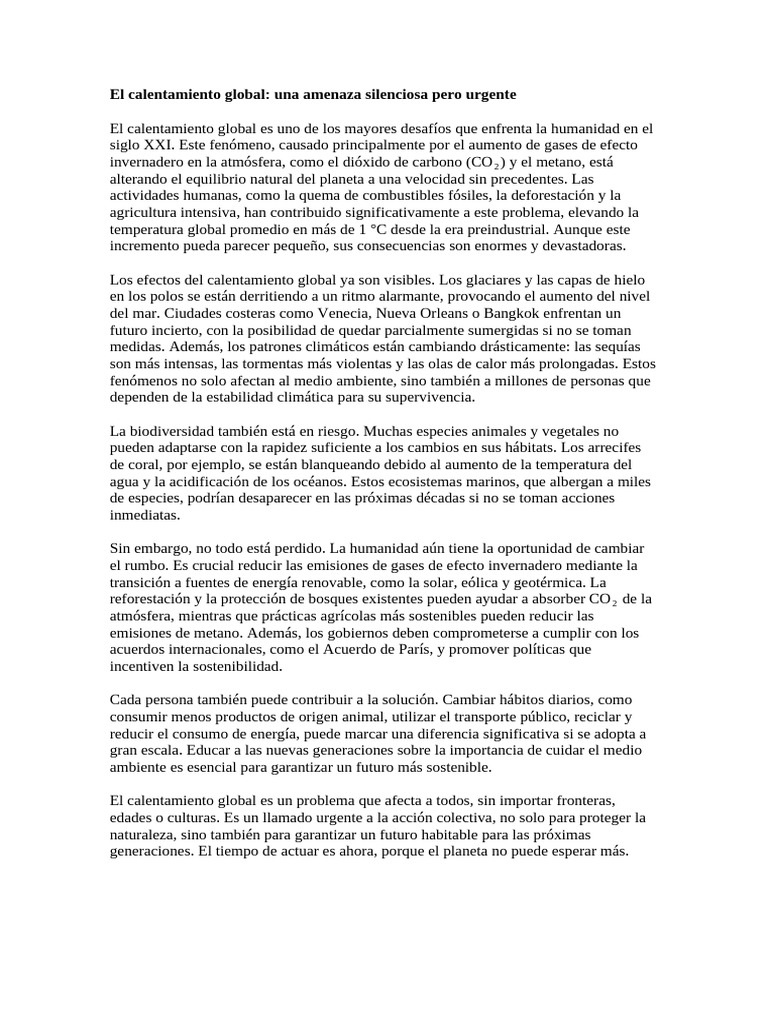 El calentamiento global: una amenaza silenciosa pero urgente

El calentamiento global es uno de los mayores desafíos que enfrenta la humanidad en el siglo XXI. Este fenómeno, causado principalmente por el aumento de gases de efecto invernadero en la atmósfera, como el dióxido de carbono ($CO_2$) y el metano, está alterando el equilibrio natural del planeta a una velocidad sin precedentes. Las actividades humanas, como la quema de combustibles fósiles, la deforestación y la agricultura intensiva, han contribuido significativamente a este problema, elevando la temperatura global promedio en más de 1 °C desde la era preindustrial. Aunque este incremento pueda parecer pequeño, sus consecuencias son enormes y devastadoras.

Los efectos del calentamiento global ya son visibles. Los glaciares y las capas de hielo en los polos se están derritiendo a un ritmo alarmante, provocando el aumento del nivel del mar. Ciudades costeras como Venecia, Nueva Orleans o Bangkok enfrentan un futuro incierto, con la posibilidad de quedar parcialmente sumergidas si no se toman medidas. Además, los patrones climáticos están cambiando drásticamente: las sequías son más intensas, las tormentas más violentas y las olas de calor más prolongadas. Estos fenómenos no solo afectan al medio ambiente, sino también a millones de personas que dependen de la estabilidad climática para su supervivencia.

La biodiversidad también está en riesgo. Muchas especies animales y vegetales no pueden adaptarse con la rapidez suficiente a los cambios en sus hábitats. Los arrecifes de coral, por ejemplo, se están blanqueando debido al aumento de la temperatura del agua y la acidificación de los océanos. Estos ecosistemas marinos, que albergan a miles de especies, podrían desaparecer en las próximas décadas si no se toman acciones inmediatas.

Sin embargo, no todo está perdido. La humanidad aún tiene la oportunidad de cambiar el rumbo. Es crucial reducir las emisiones de gases de efecto invernadero mediante la transición a fuentes de energía renovable, como la solar, eólica y geotérmica. La reforestación y la protección de bosques existentes pueden ayudar a absorber $CO_2$ de la atmósfera, mientras que prácticas agrícolas más sostenibles pueden reducir las emisiones de metano. Además, los gobiernos deben comprometerse a cumplir con los acuerdos internacionales, como el Acuerdo de París, y promover políticas que incentiven la sostenibilidad.

Cada persona también puede contribuir a la solución. Cambiar hábitos diarios, como consumir menos productos de origen animal, utilizar el transporte público, reciclar y reducir el consumo de energía, puede marcar una diferencia significativa si se adopta a gran escala. Educar a las nuevas generaciones sobre la importancia de cuidar el medio ambiente es esencial para garantizar un futuro más sostenible.

El calentamiento global es un problema que afecta a todos, sin importar fronteras, edades o culturas. Es un llamado urgente a la acción colectiva, no solo para proteger la naturaleza, sino también para garantizar un futuro habitable para las próximas generaciones. El tiempo de actuar es ahora, porque el planeta no puede esperar más.